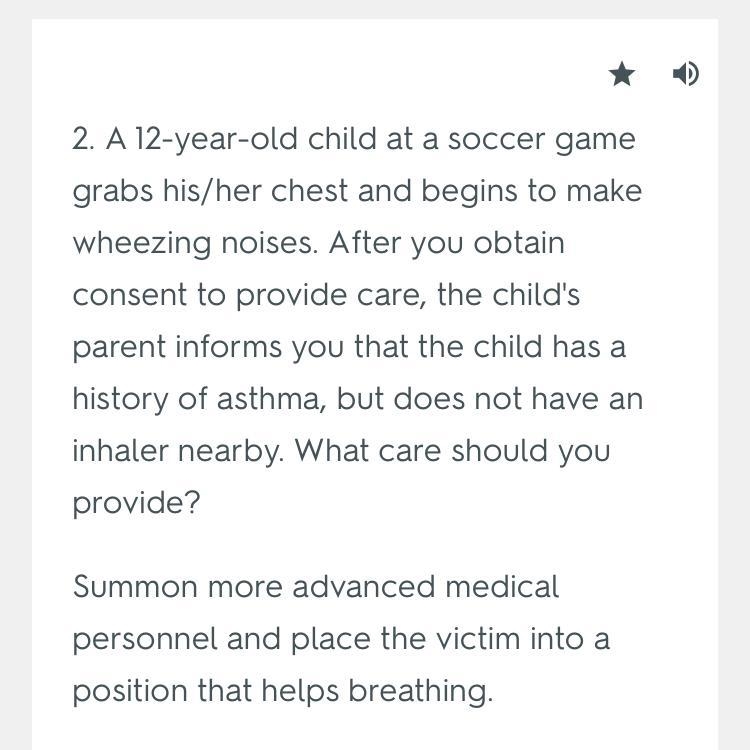 2. A 12-year-old child at a soccer game grabs his/her chest and begins to make wheezing noises. After you obtain consent to provide care, the child's parent informs you that the child has a history of asthma, but does not have an inhaler nearby. What care should you provide?

Summon more advanced medical personnel and place the victim into a position that helps breathing.